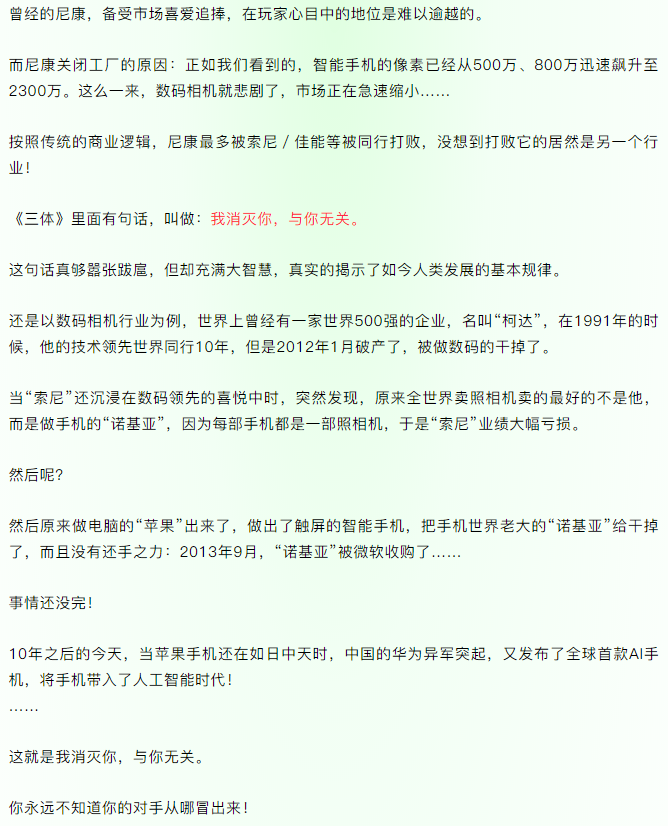 曾经的尼康，备受市场喜爱追捧，在玩家心目中的地位是难以逾越的。

而尼康关闭工厂的原因：正如我们看到的，智能手机的像素已经从500万、800万迅速飙升至2300万。这么一来，数码相机就悲剧了，市场正在急速缩小……

按照传统的商业逻辑，尼康最多被索尼 / 佳能等被同行打败，没想到打败它的居然是另一个行业！

《三体》里面有句话，叫做：我消灭你，与你无关。

这句话真够嚣张跋扈，但却充满大智慧，真实的揭示了如今人类发展的基本规律。

还是以数码相机行业为例，世界上曾经有一家世界500强的企业，名叫“柯达”，在1991年的时候，他的技术领先世界同行10年，但是2012年1月破产了，被做数码的干掉了。

当“索尼”还沉浸在数码领先的喜悦中时，突然发现，原来全世界卖照相机卖的最好的不是他，而是做手机的“诺基亚”，因为每部手机都是一部照相机，于是“索尼”业绩大幅亏损。

然后呢？

然后原来做电脑的“苹果”出来了，做出了触屏的智能手机，把手机世界老大的“诺基亚”给干掉了，而且没有还手之力：2013年9月，“诺基亚”被微软收购了……

事情还没完！

10年之后的今天，当苹果手机还在如日中天时，中国的华为异军突起，又发布了全球首款AI手机，将手机带入了人工智能时代！
……

这就是我消灭你，与你无关。

你永远不知道你的对手从哪冒出来！